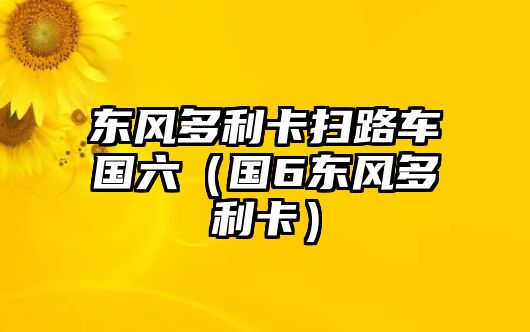 东风多利卡扫路车国六（国6东风多利卡）